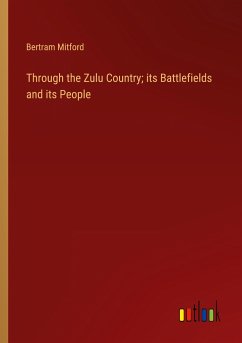 Bertram Mitford

Through the Zulu Country; its Battlefields and its People

outlook